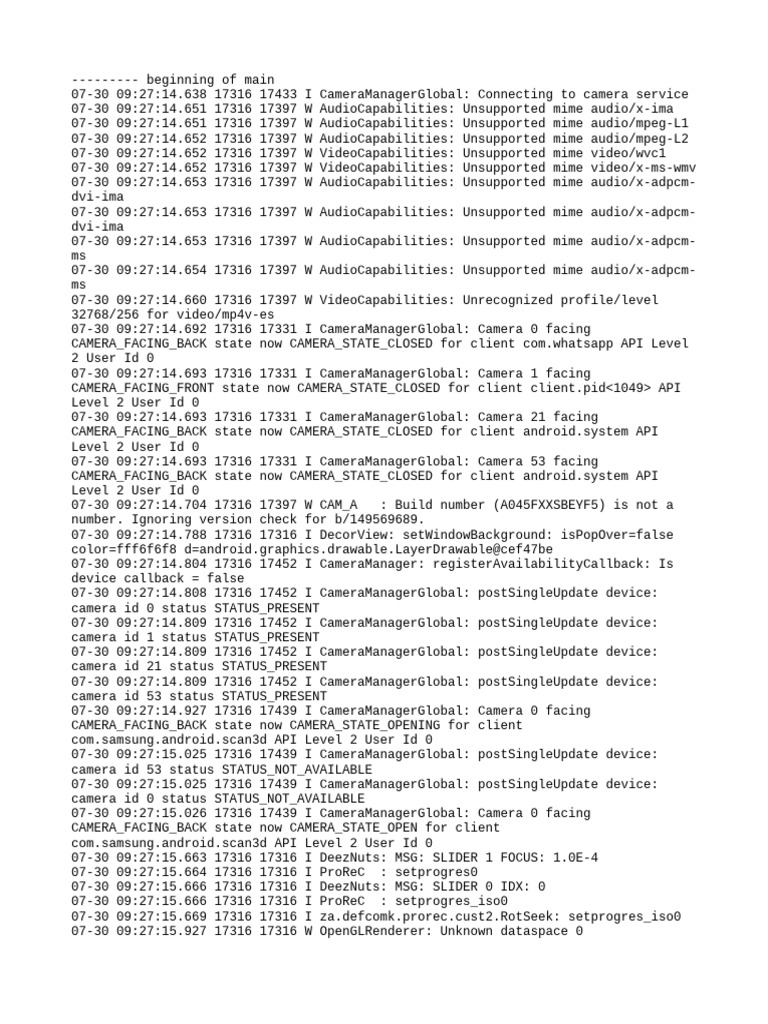 --------- beginning of main
07-30 09:27:14.638 17316 17433 I CameraManagerGlobal: Connecting to camera service
07-30 09:27:14.651 17316 17397 W AudioCapabilities: Unsupported mime audio/x-ima
07-30 09:27:14.651 17316 17397 W AudioCapabilities: Unsupported mime audio/mpeg-L1
07-30 09:27:14.652 17316 17397 W AudioCapabilities: Unsupported mime audio/mpeg-L2
07-30 09:27:14.652 17316 17397 W VideoCapabilities: Unsupported mime video/wvc1
07-30 09:27:14.652 17316 17397 W VideoCapabilities: Unsupported mime video/x-ms-wmv
07-30 09:27:14.653 17316 17397 W AudioCapabilities: Unsupported mime audio/x-adpcm-dvi-ima
07-30 09:27:14.653 17316 17397 W AudioCapabilities: Unsupported mime audio/x-adpcm-dvi-ima
07-30 09:27:14.653 17316 17397 W AudioCapabilities: Unsupported mime audio/x-adpcm-ms
07-30 09:27:14.654 17316 17397 W AudioCapabilities: Unsupported mime audio/x-adpcm-ms
07-30 09:27:14.660 17316 17397 W VideoCapabilities: Unrecognized profile/level 32768/256 for video/mp4v-es
07-30 09:27:14.692 17316 17331 I CameraManagerGlobal: Camera 0 facing CAMERA_FACING_BACK state now CAMERA_STATE_CLOSED for client com.whatsapp API Level 2 User Id 0
07-30 09:27:14.693 17316 17331 I CameraManagerGlobal: Camera 1 facing CAMERA_FACING_FRONT state now CAMERA_STATE_CLOSED for client client.pid<1049> API Level 2 User Id 0
07-30 09:27:14.693 17316 17331 I CameraManagerGlobal: Camera 21 facing CAMERA_FACING_BACK state now CAMERA_STATE_CLOSED for client android.system API Level 2 User Id 0
07-30 09:27:14.693 17316 17331 I CameraManagerGlobal: Camera 53 facing CAMERA_FACING_BACK state now CAMERA_STATE_CLOSED for client android.system API Level 2 User Id 0
07-30 09:27:14.704 17316 17397 W CAM_A   : Build number (A045FXXSBEYF5) is not a number. Ignoring version check for b/149569689.
07-30 09:27:14.788 17316 17316 I DecorView: setWindowBackground: isPopOver=false color=fff6f6f8 d=android.graphics.drawable.LayerDrawable@cef47be
07-30 09:27:14.804 17316 17452 I CameraManager: registerAvailabilityCallback: Is device callback = false
07-30 09:27:14.808 17316 17452 I CameraManagerGlobal: postSingleUpdate device: camera id 0 status STATUS_PRESENT
07-30 09:27:14.809 17316 17452 I CameraManagerGlobal: postSingleUpdate device: camera id 1 status STATUS_PRESENT
07-30 09:27:14.809 17316 17452 I CameraManagerGlobal: postSingleUpdate device: camera id 21 status STATUS_PRESENT
07-30 09:27:14.809 17316 17452 I CameraManagerGlobal: postSingleUpdate device: camera id 53 status STATUS_PRESENT
07-30 09:27:14.927 17316 17439 I CameraManagerGlobal: Camera 0 facing CAMERA_FACING_BACK state now CAMERA_STATE_OPENING for client com.samsung.android.scan3d API Level 2 User Id 0
07-30 09:27:15.025 17316 17439 I CameraManagerGlobal: postSingleUpdate device: camera id 53 status STATUS_NOT_AVAILABLE
07-30 09:27:15.025 17316 17439 I CameraManagerGlobal: postSingleUpdate device: camera id 0 status STATUS_NOT_AVAILABLE
07-30 09:27:15.026 17316 17439 I CameraManagerGlobal: Camera 0 facing CAMERA_FACING_BACK state now CAMERA_STATE_OPEN for client com.samsung.android.scan3d API Level 2 User Id 0
07-30 09:27:15.663 17316 17316 I DeezNuts: MSG: SLIDER 1 FOCUS: 1.0E-4
07-30 09:27:15.664 17316 17316 I ProReC  : setprogres0
07-30 09:27:15.666 17316 17316 I DeezNuts: MSG: SLIDER 0 IDX: 0
07-30 09:27:15.666 17316 17316 I ProReC  : setprogres_iso0
07-30 09:27:15.669 17316 17316 I za.defcomk.prorec.cust2.RotSeek: setprogres_iso0
07-30 09:27:15.927 17316 17316 W OpenGLRenderer: Unknown dataspace 0